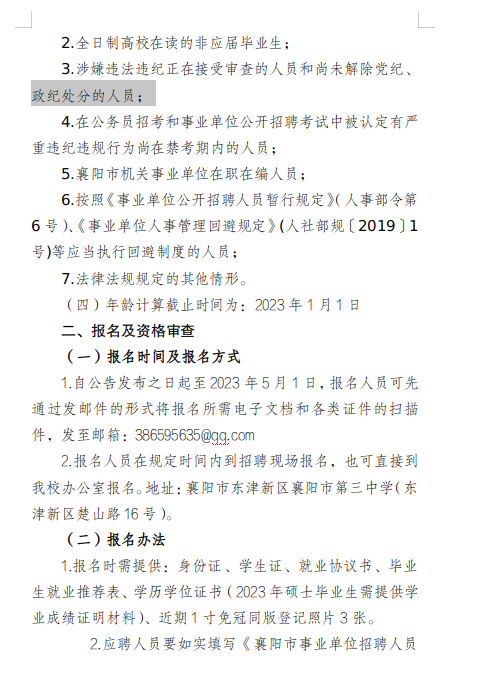 2.全日制高校在读的非应届毕业生；

3.涉嫌违法违纪正在接受审查的人员和尚未解除党纪、政纪处分的人员；

4.在公务员招考和事业单位公开招聘考试中被认定有严重违纪违规行为尚在禁考期内的人员；

5.襄阳市机关事业单位在职在编人员；

6.按照《事业单位公开招聘人员暂行规定》(人事部令第6号)、《事业单位人事管理回避规定》(人社部规〔2019〕1号)等应当执行回避制度的人员；

7.法律法规规定的其他情形。

（四）年龄计算截止时间为：2023年1月1日

二、报名及资格审查

（一）报名时间及报名方式

1.自公告发布之日起至2023年5月1日，报名人员可先通过发邮件的形式将报名所需电子文档和各类证件的扫描件，发至邮箱：386595635@qq.com

2.报名人员在规定时间内到招聘现场报名，也可直接到我校办公室报名。地址：襄阳市东津新区襄阳市第三中学(东津新区楚山路16号)。

（二）报名办法

1.报名时需提供：身份证、学生证、就业协议书、毕业生就业推荐表、学历学位证书（2023年硕士毕业生需提供学业成绩证明材料）、近期1寸免冠同版登记照片3张。

2.应聘人员要如实填写《襄阳市事业单位招聘人员